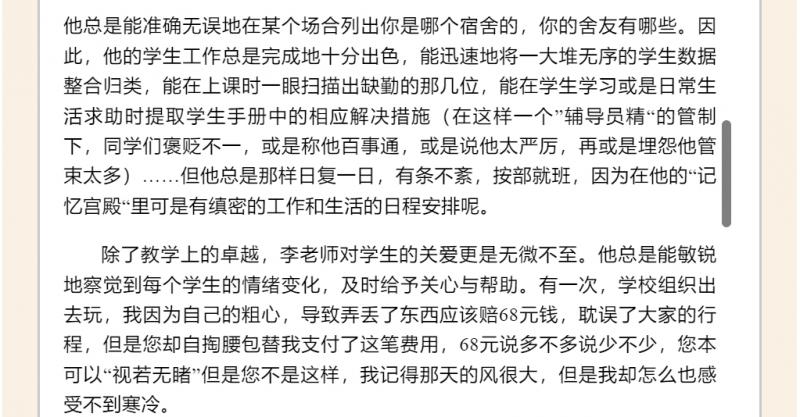 他总是能准确无误地在某个场合列出你是哪个宿舍的，你的舍友有哪些。因此，他的学生工作总是完成地十分出色，能迅速地将一大堆无序的学生数据整合归类，能在上课时一眼扫描出缺勤的那几位，能在学生学习或是日常生活求助时提取学生手册中的相应解决措施（在这样一个”辅导员精“的管制下，同学们褒贬不一，或是称他百事通，或是说他太严厉，再或是埋怨他管束太多）……但他总是那样日复一日，有条不紊，按部就班，因为在他的“记忆宫殿“里可是有缜密的工作和生活的日程安排呢。

除了教学上的卓越，李老师对学生的关爱更是无微不至。他总是能敏锐地察觉到每个学生的情绪变化，及时给予关心与帮助。有一次，学校组织出去玩，我因为自己的粗心，导致弄丢了东西应该赔68元钱，耽误了大家的行程，但是您却自掏腰包替我支付了这笔费用，68元说多不多说少不少，您本可以“视若无睹”但是您不是这样，我记得那天的风很大，但是我却怎么也感受不到寒冷。